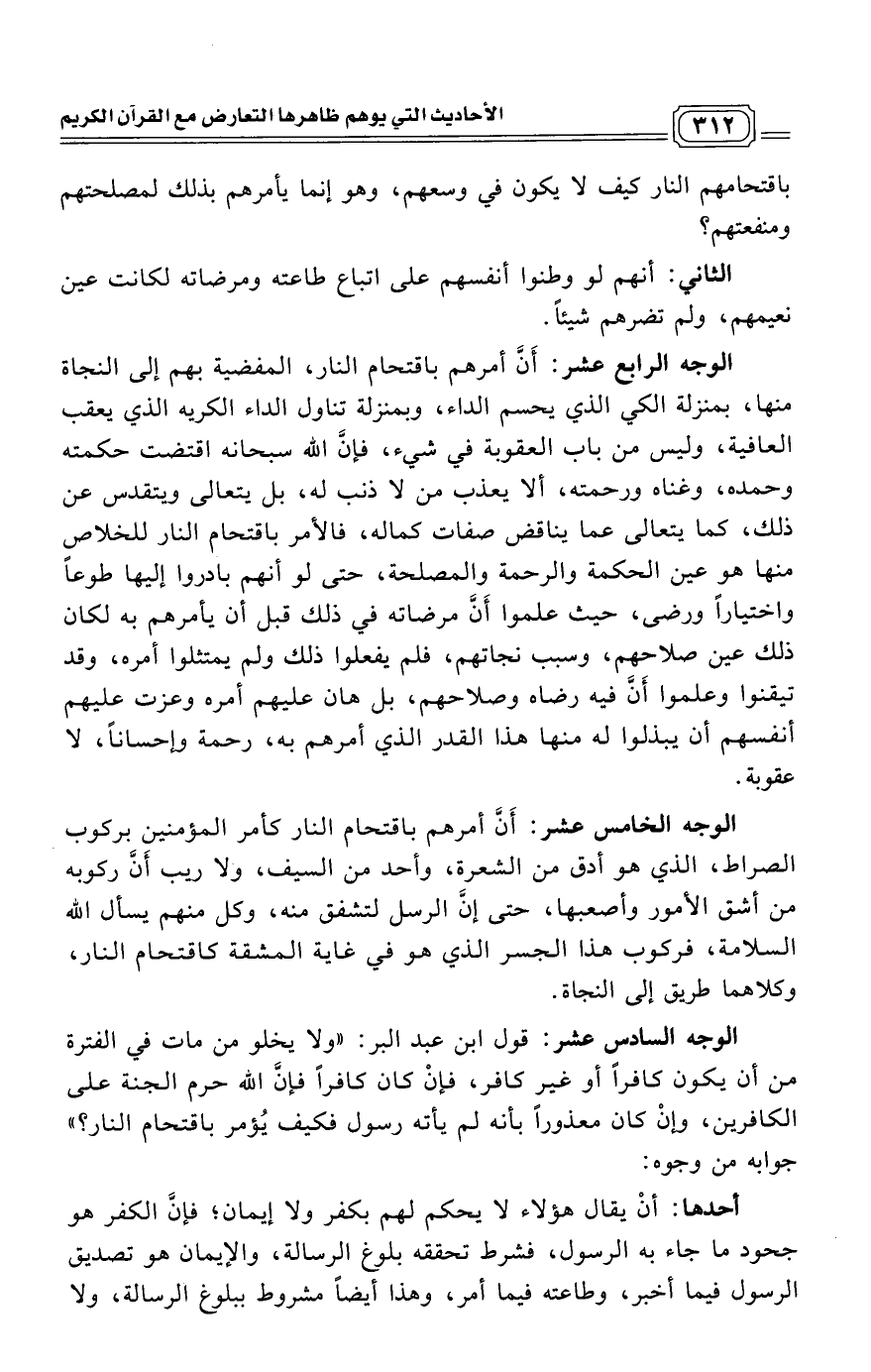 ٣١٢ الأحاديث التي يوهم ظاهرها التعارض مع القرآن الكريم

باقتحامهم النار كيف لا يكون في وسعهم، وهو إنما يأمرهم بذلك لمصلحتهم ومنفعتهم؟

الثاني: أنهم لو وطنوا أنفسهم على اتباع طاعته ومرضاته لكانت عين نعيمهم، ولم تضرهم شيئاً.

الوجه الرابع عشر: أنَّ أمرهم باقتحام النار، المفضية بهم إلى النجاة منها، بمنزلة الكي الذي يحسم الداء، وبمنزلة تناول الداء الكريه الذي يعقب العافية، وليس من باب العقوبة في شيء، فإنَّ الله سبحانه اقتضت حكمته وحمده، وغناه ورحمته، ألا يعذب من لا ذنب له، بل يتعالى ويتقدس عن ذلك، كما يتعالى عما يناقض صفات كماله، فالأمر باقتحام النار للخلاص منها هو عين الحكمة والرحمة والمصلحة، حتى لو أنهم بادروا إليها طوعاً واختياراً ورضى، حيث علموا أنَّ مرضاته في ذلك قبل أن يأمرهم به لكان ذلك عين صلاحهم، وسبب نجاتهم، فلم يفعلوا ذلك ولم يمتثلوا أمره، وقد تيقنوا وعلموا أنَّ فيه رضاه وصلاحهم، بل هان عليهم أمره وعزت عليهم أنفسهم أن يبذلوا له منها هذا القدر الذي أمرهم به، رحمة وإحساناً، لا عقوبة.

الوجه الخامس عشر: أنَّ أمرهم باقتحام النار كأمر المؤمنين بركوب الصراط، الذي هو أدق من الشعرة، وأحد من السيف، ولا ريب أنَّ ركوبه من أشق الأمور وأصعبها، حتى إنَّ الرسل لتشفق منه، وكل منهم يسأل الله السلامة، فركوب هذا الجسر الذي هو في غاية المشقة كاقتحام النار، وكلاهما طريق إلى النجاة.

الوجه السادس عشر: قول ابن عبد البر: «ولا يخلو من مات في الفترة من أن يكون كافراً أو غير كافر، فإنْ كان كافراً فإنَّ الله حرم الجنة على الكافرين، وإنْ كان معذوراً بأنه لم يأته رسول فكيف يُؤمر باقتحام النار؟» جوابه من وجوه:

أحدها: أنْ يقال هؤلاء لا يحكم لهم بكفر ولا إيمان؛ فإنَّ الكفر هو جحود ما جاء به الرسول، فشرط تحققه بلوغ الرسالة، والإيمان هو تصديق الرسول فيما أخبر، وطاعته فيما أمر، وهذا أيضاً مشروط ببلوغ الرسالة، ولا